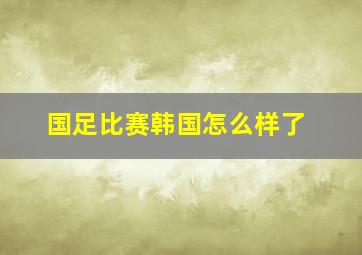 国足比赛韩国怎么样了